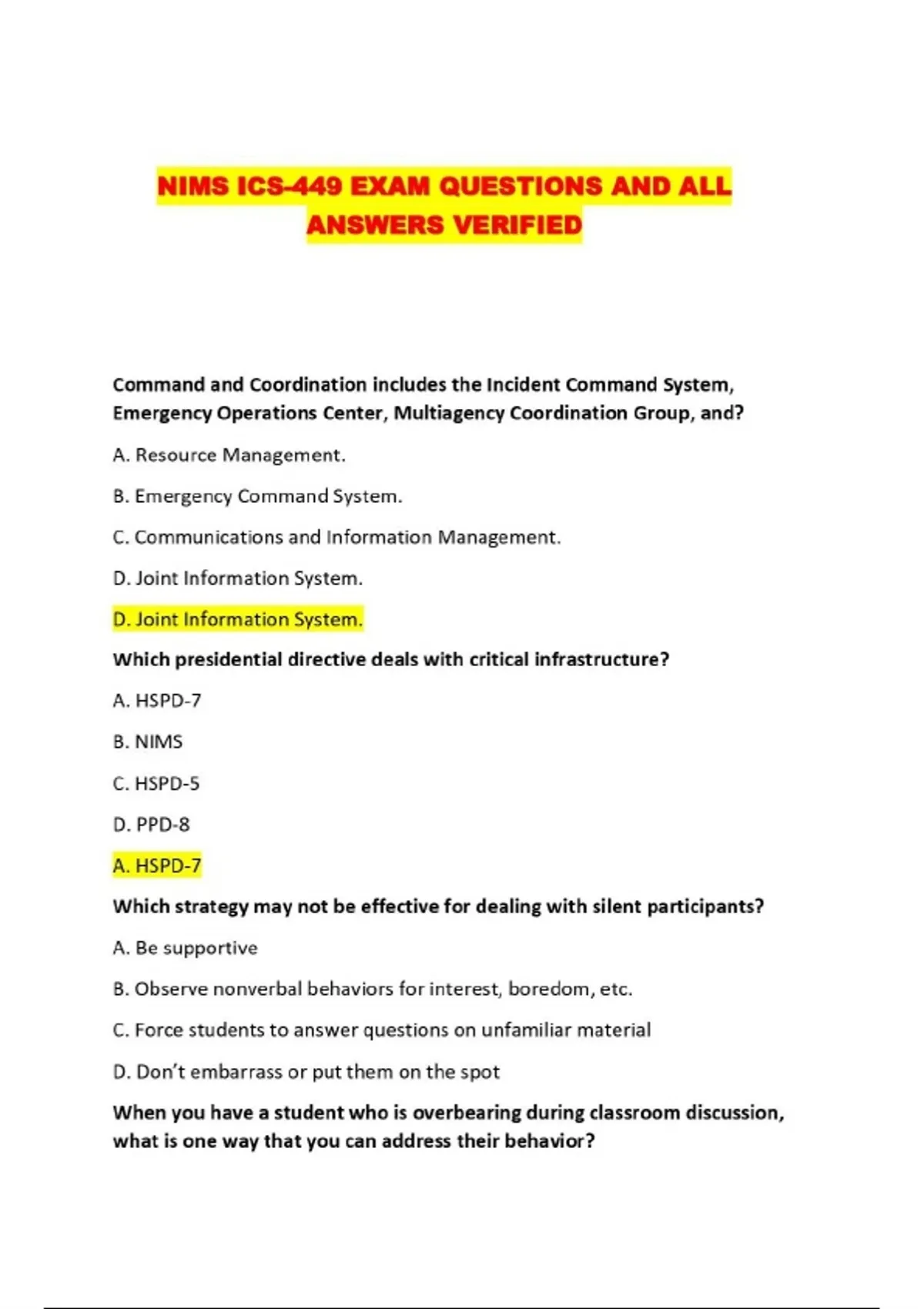 NIMS ICS-449 EXAM QUESTIONS AND ALL ANSWERS VERIFIED

Command and Coordination includes the Incident Command System, Emergency Operations Center, Multiagency Coordination Group, and?

A. Resource Management.

B. Emergency Command System.

C. Communications and Information Management.

D. Joint Information System.

D. Joint Information System.

Which presidential directive deals with critical infrastructure?

A. HSPD-7

B. NIMS

C. HSPD-5

D. PPD-8

A. HSPD-7

Which strategy may not be effective for dealing with silent participants?

A. Be supportive

B. Observe nonverbal behaviors for interest, boredom, etc.

C. Force students to answer questions on unfamiliar material

D. Don't embarrass or put them on the spot

When you have a student who is overbearing during classroom discussion, what is one way that you can address their behavior?